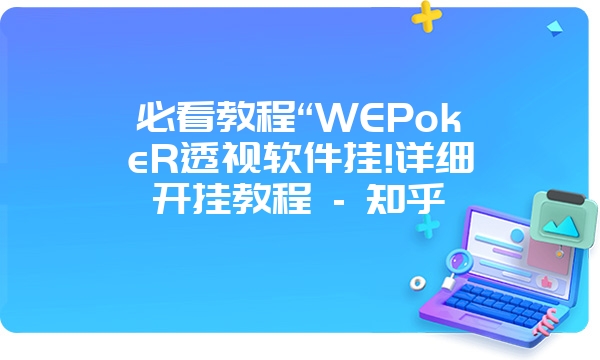 必看教程“WEPokeR透视软件挂!详细开挂教程 - 知乎